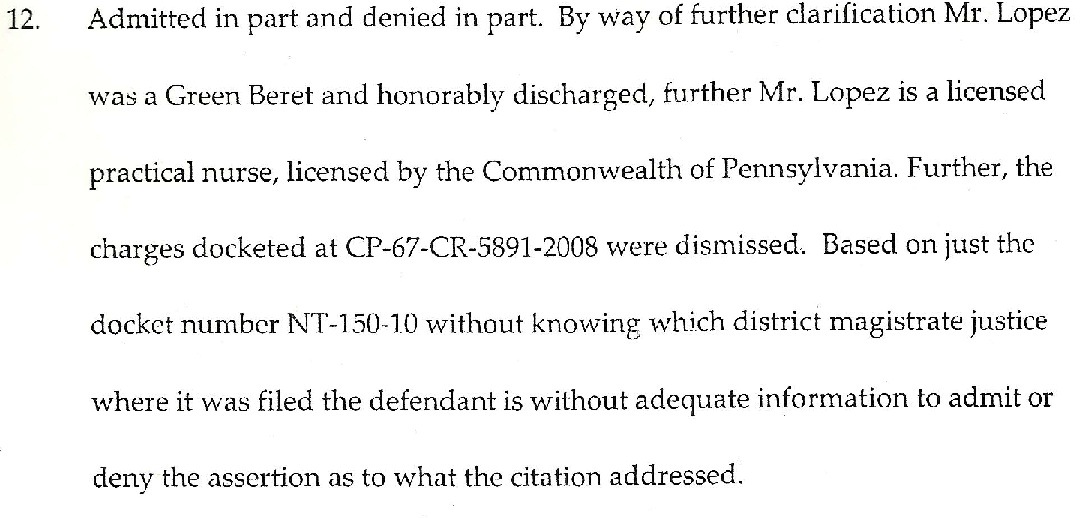 12. Admitted in part and denied in part. By way of further clarification Mr. Lopez was a Green Beret and honorably discharged, further Mr. Lopez is a licensed practical nurse, licensed by the Commonwealth of Pennsylvania. Further, the charges docketed at CP-67-CR-5891-2008 were dismissed. Based on just the docket number NT-150-10 without knowing which district magistrate justice where it was filed the defendant is without adequate information to admit or deny the assertion as to what the citation addressed.